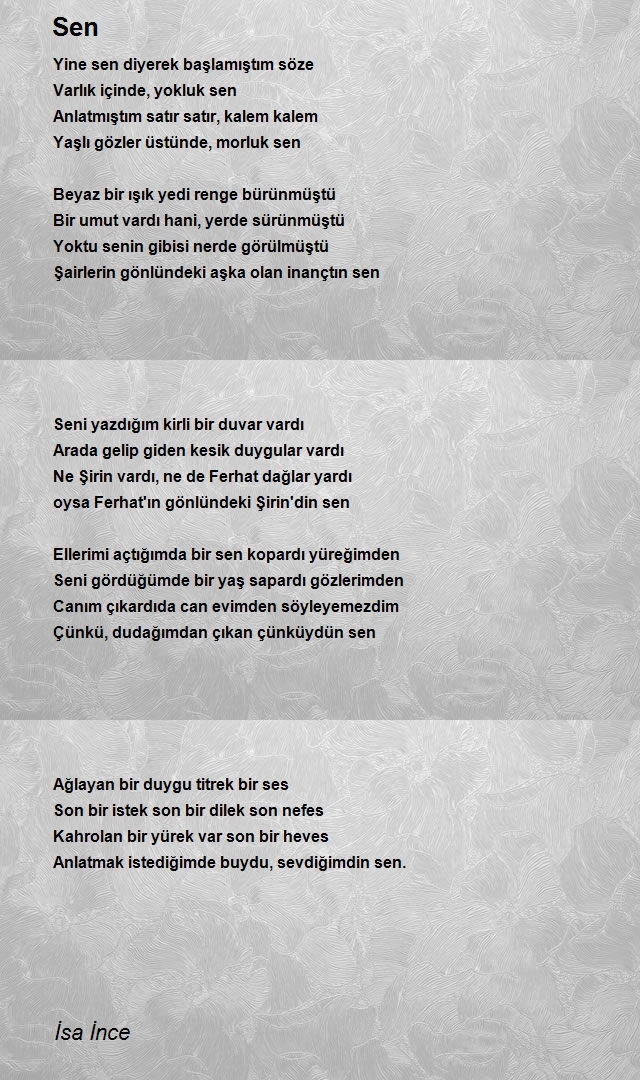 Sen

Yine sen diyerek başlamıştım söze
Varlık içinde, yokluk sen
Anlatmıştım satır satır, kalem kalem
Yaşlı gözler üstünde, morluk sen

Beyaz bir ışık yedi renge bürünmüştü
Bir umut vardı hani, yerde sürünmüştü
Yoktu senin gibisi nerde görülmüştü
Şairlerin gönlündeki aşka olan inançtın sen

Seni yazdığım kirli bir duvar vardı
Arada gelip giden kesik duygular vardı
Ne Şirin vardı, ne de Ferhat dağlar yardı
oysa Ferhat'ın gönlündeki Şirin'din sen

Ellerimi açtığımda bir sen kopardı yüreğimden
Seni gördüğümde bir yaş sapardı gözlerimden
Canım çıkardıda can evimden söyleyemezdim
Çünkü, dudağımdan çıkan çünküydün sen

Ağlayan bir duygu titrek bir ses
Son bir istek son bir dilek son nefes
Kahrolan bir yürek var son bir heves
Anlatmak istediğimde buydu, sevdiğimdin sen.

İsa İnce